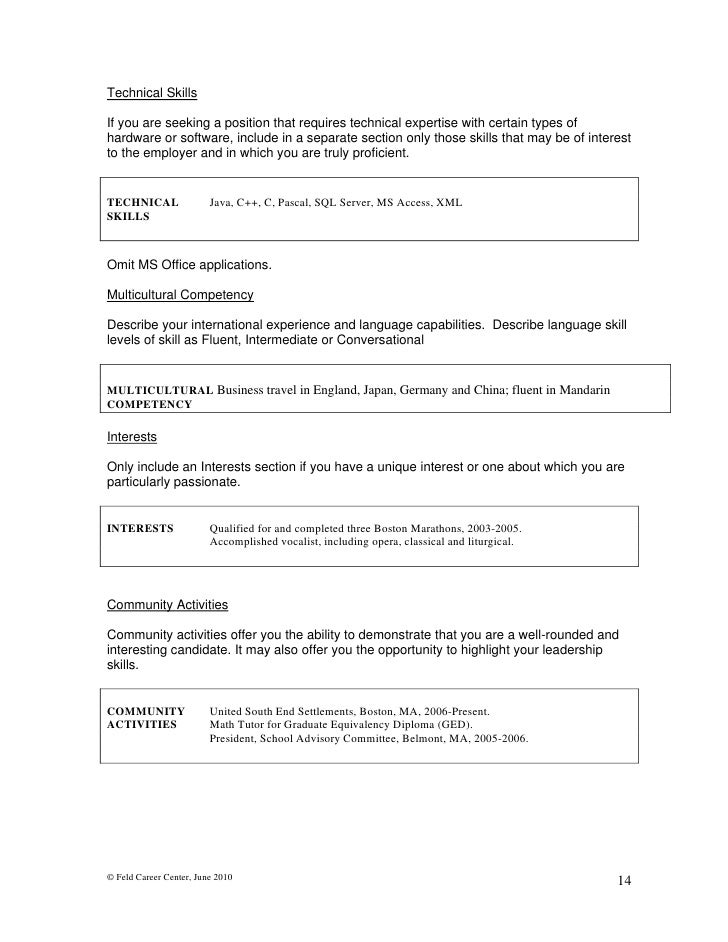 Technical Skills

If you are seeking a position that requires technical expertise with certain types of hardware or software, include in a separate section only those skills that may be of interest to the employer and in which you are truly proficient.

TECHNICAL SKILLS Java, C++, C, Pascal, SQL Server, MS Access, XML

Omit MS Office applications.

Multicultural Competency

Describe your international experience and language capabilities. Describe language skill levels of skill as Fluent, Intermediate or Conversational

MULTICULTURAL COMPETENCY Business travel in England, Japan, Germany and China; fluent in Mandarin

Interests

Only include an Interests section if you have a unique interest or one about which you are particularly passionate.

INTERESTS Qualified for and completed three Boston Marathons, 2003-2005.
Accomplished vocalist, including opera, classical and liturgical.

Community Activities

Community activities offer you the ability to demonstrate that you are a well-rounded and interesting candidate. It may also offer you the opportunity to highlight your leadership skills.

COMMUNITY ACTIVITIES United South End Settlements, Boston, MA, 2006-Present.
Math Tutor for Graduate Equivalency Diploma (GED).
President, School Advisory Committee, Belmont, MA, 2005-2006.

© Feld Career Center, June 2010

14